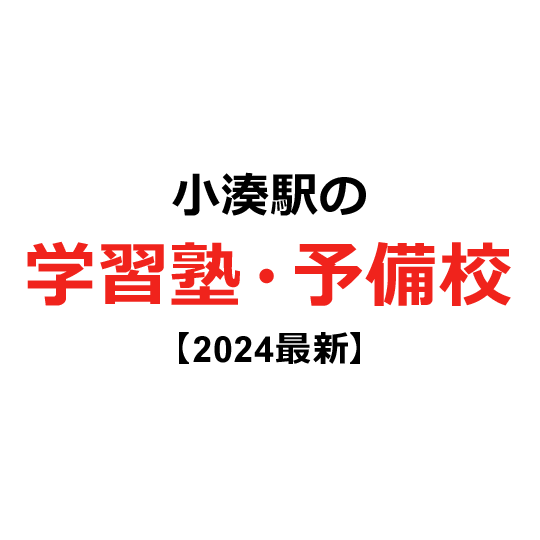 小湊駅の
学習塾・予備校
【2024最新】